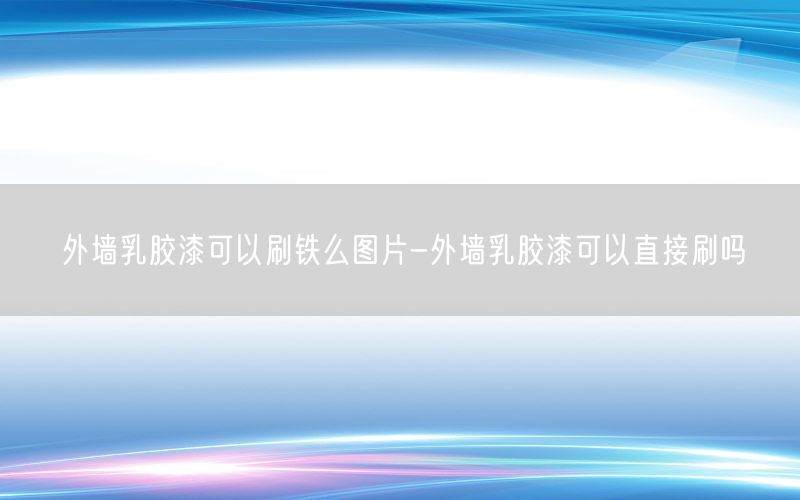 外墙乳胶漆可以刷铁么图片-外墙乳胶漆可以直接刷吗